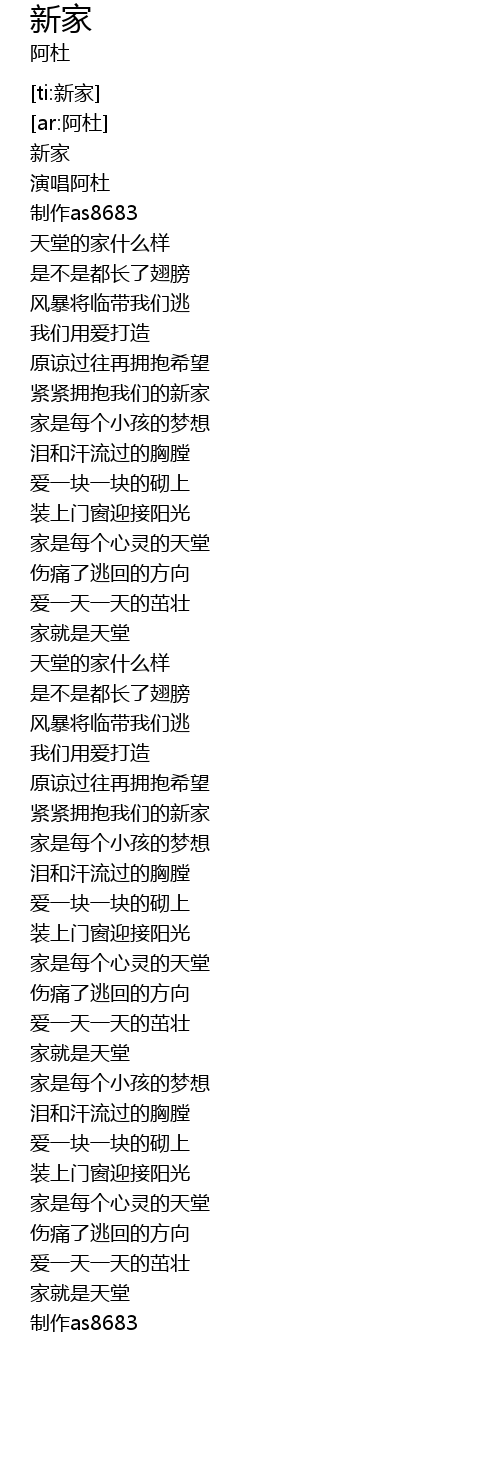 新家
阿杜

[ti:新家]
[ar:阿杜]
新家
演唱阿杜
制作as8683
天堂的家什么样
是不是都长了翅膀
风暴将临带我们逃
我们用爱打造
原谅过往再拥抱希望
紧紧拥抱我们的新家
家是每个小孩的梦想
泪和汗流过的胸膛
爱一块一块的砌上
装上门窗迎接阳光
家是每个心灵的天堂
伤痛了逃回的方向
爱一天一天的茁壮
家就是天堂
天堂的家什么样
是不是都长了翅膀
风暴将临带我们逃
我们用爱打造
原谅过往再拥抱希望
紧紧拥抱我们的新家
家是每个小孩的梦想
泪和汗流过的胸膛
爱一块一块的砌上
装上门窗迎接阳光
家是每个心灵的天堂
伤痛了逃回的方向
爱一天一天的茁壮
家就是天堂
家是每个小孩的梦想
泪和汗流过的胸膛
爱一块一块的砌上
装上门窗迎接阳光
家是每个心灵的天堂
伤痛了逃回的方向
爱一天一天的茁壮
家就是天堂
制作as8683